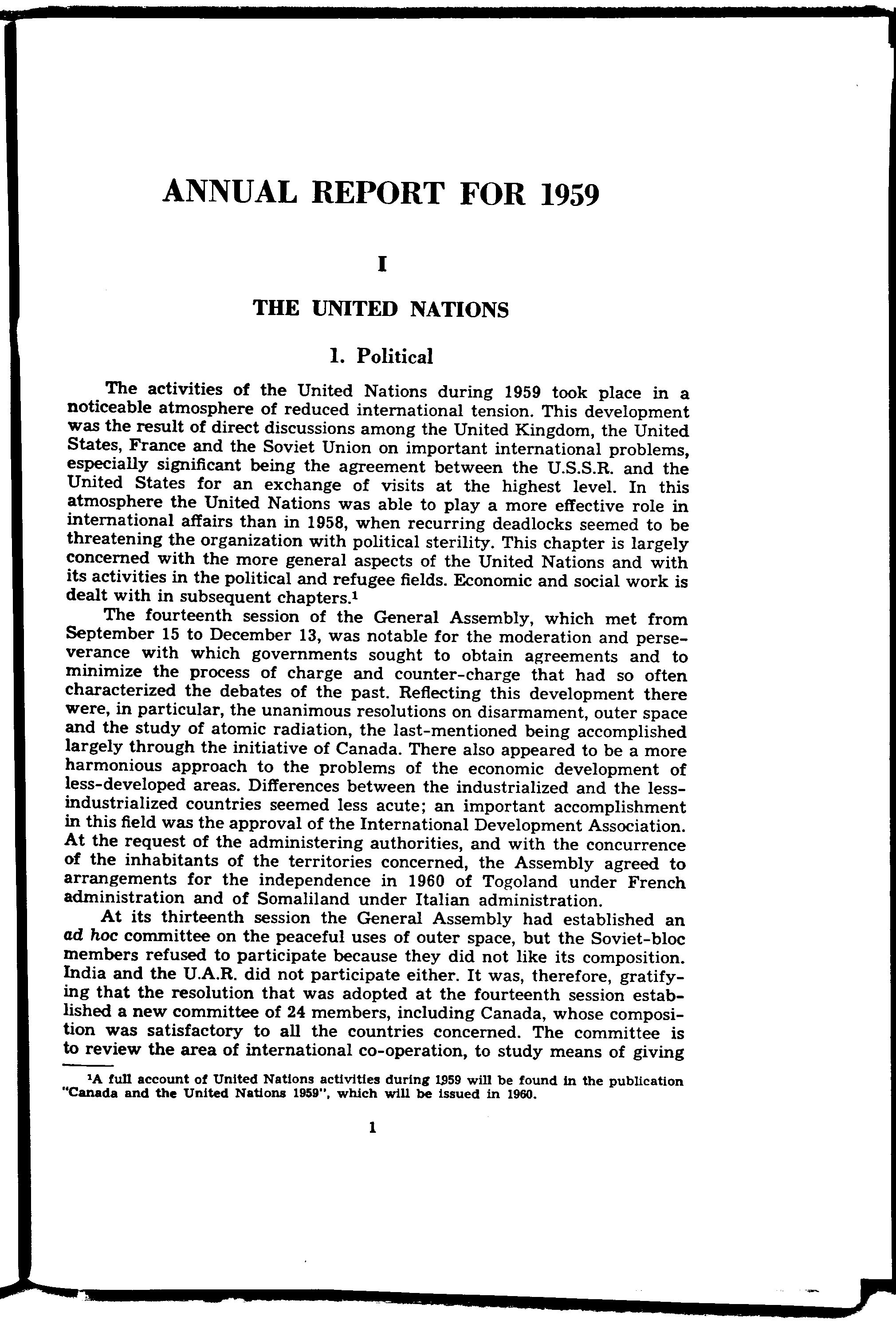 ANNUAL REPORT FOR 1959

I

THE UNITED NATIONS

1. Political

The activities of the United Nations during 1959 took place in a noticeable atmosphere of reduced international tension. This development was the result of direct discussions among the United Kingdom, the United States, France and the Soviet Union on important international problems, especially significant being the agreement between the U.S.S.R. and the United States for an exchange of visits at the highest level. In this atmosphere the United Nations was able to play a more effective role in international affairs than in 1958, when recurring deadlocks seemed to be threatening the organization with political sterility. This chapter is largely concerned with the more general aspects of the United Nations and with its activities in the political and refugee fields. Economic and social work is dealt with in subsequent chapters.$^1$

The fourteenth session of the General Assembly, which met from September 15 to December 13, was notable for the moderation and perseverance with which governments sought to obtain agreements and to minimize the process of charge and counter-charge that had so often characterized the debates of the past. Reflecting this development there were, in particular, the unanimous resolutions on disarmament, outer space and the study of atomic radiation, the last-mentioned being accomplished largely through the initiative of Canada. There also appeared to be a more harmonious approach to the problems of the economic development of less-developed areas. Differences between the industrialized and the less-industrialized countries seemed less acute; an important accomplishment in this field was the approval of the International Development Association. At the request of the administering authorities, and with the concurrence of the inhabitants of the territories concerned, the Assembly agreed to arrangements for the independence in 1960 of Togoland under French administration and of Somaliland under Italian administration.

At its thirteenth session the General Assembly had established an ad hoc committee on the peaceful uses of outer space, but the Soviet-bloc members refused to participate because they did not like its composition. India and the U.A.R. did not participate either. It was, therefore, gratifying that the resolution that was adopted at the fourteenth session established a new committee of 24 members, including Canada, whose composition was satisfactory to all the countries concerned. The committee is to review the area of international co-operation, to study means of giving

$^1$A full account of United Nations activities during 1959 will be found in the publication "Canada and the United Nations 1959", which will be issued in 1960.

1